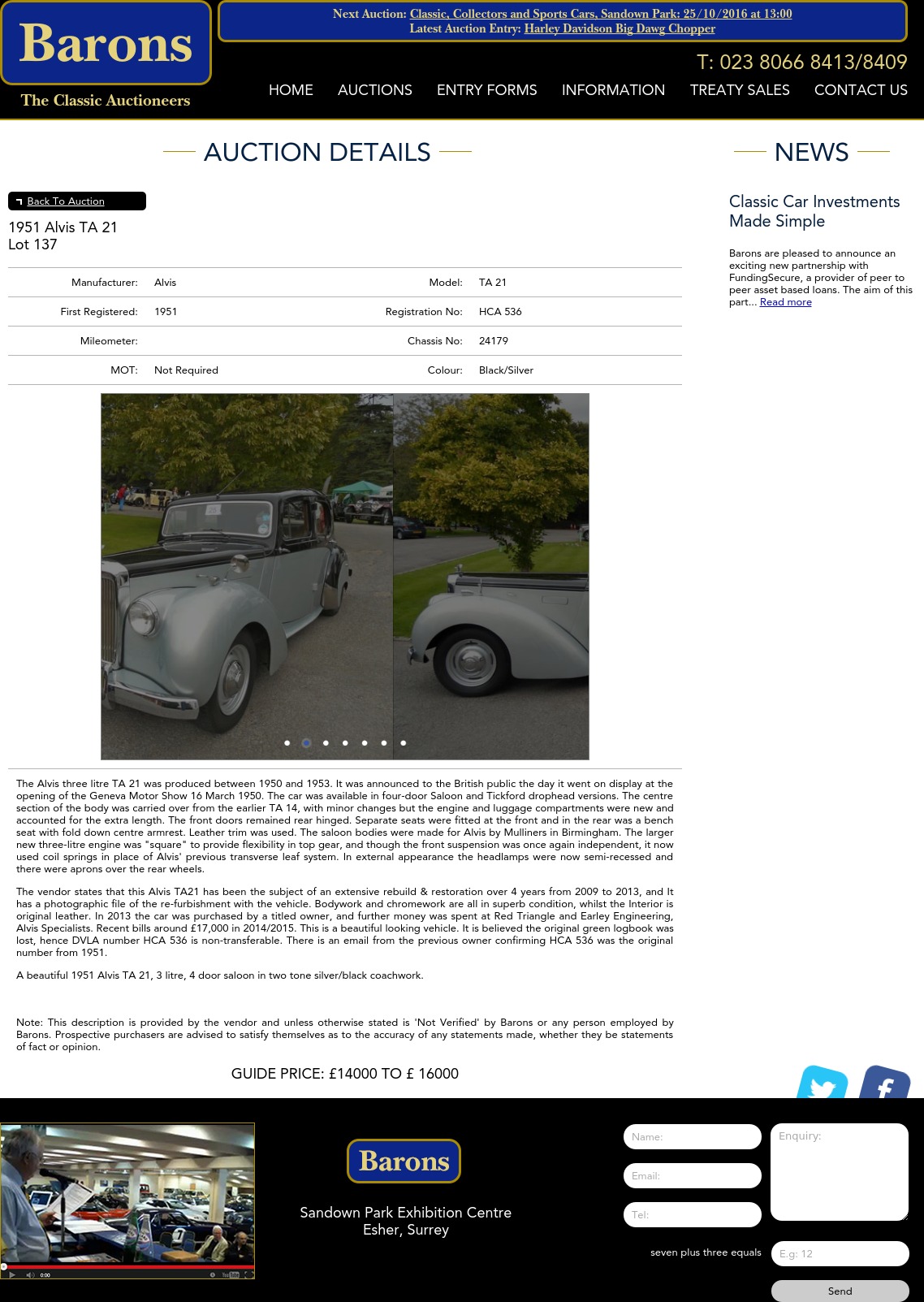 Barons
The Classic Auctioneers

Next Auction: Classic, Collectors and Sports Cars, Sandown Park: 25/10/2016 at 13:00
Latest Auction Entry: Harley Davidson Big Dawg Chopper

T: 023 8066 8413/8409

HOME AUCTIONS ENTRY FORMS INFORMATION TREATY SALES CONTACT US

AUCTION DETAILS

Back To Auction

1951 Alvis TA 21
Lot 137

| Manufacturer: | Alvis | Model: | TA 21 |
|---|---|---|---|
| First Registered: | 1951 | Registration No: | HCA 536 |
| Mileometer: | | Chassis No: | 24179 |
| MOT: | Not Required | Colour: | Black/Silver |

The Alvis three litre TA 21 was produced between 1950 and 1953. It was announced to the British public the day it went on display at the opening of the Geneva Motor Show 16 March 1950. The car was available in four-door Saloon and Tickford drophead versions. The centre section of the body was carried over from the earlier TA 14, with minor changes but the engine and luggage compartments were new and accounted for the extra length. The front doors remained rear hinged. Separate seats were fitted at the front and in the rear was a bench seat with fold down centre armrest. Leather trim was used. The saloon bodies were made for Alvis by Mulliners in Birmingham. The larger new three-litre engine was "square" to provide flexibility in top gear, and though the front suspension was once again independent, it now used coil springs in place of Alvis' previous transverse leaf system. In external appearance the headlamps were now semi-recessed and there were aprons over the rear wheels.

The vendor states that this Alvis TA21 has been the subject of an extensive rebuild & restoration over 4 years from 2009 to 2013, and It has a photographic file of the re-furbishment with the vehicle. Bodywork and chromework are all in superb condition, whilst the Interior is original leather. In 2013 the car was purchased by a titled owner, and further money was spent at Red Triangle and Earley Engineering, Alvis Specialists. Recent bills around £17,000 in 2014/2015. This is a beautiful looking vehicle. It is believed the original green logbook was lost, hence DVLA number HCA 536 is non-transferable. There is an email from the previous owner confirming HCA 536 was the original number from 1951.

A beautiful 1951 Alvis TA 21, 3 litre, 4 door saloon in two tone silver/black coachwork.

Note: This description is provided by the vendor and unless otherwise stated is 'Not Verified' by Barons or any person employed by Barons. Prospective purchasers are advised to satisfy themselves as to the accuracy of any statements made, whether they be statements of fact or opinion.

GUIDE PRICE: £14000 TO £ 16000

NEWS

Classic Car Investments Made Simple

Barons are pleased to announce an exciting new partnership with FundingSecure, a provider of peer to peer asset based loans. The aim of this part... Read more

0:00

Barons
Sandown Park Exhibition Centre
Esher, Surrey

Name:
Email:
Tel:
Enquiry:
seven plus three equals
E.g: 12
Send